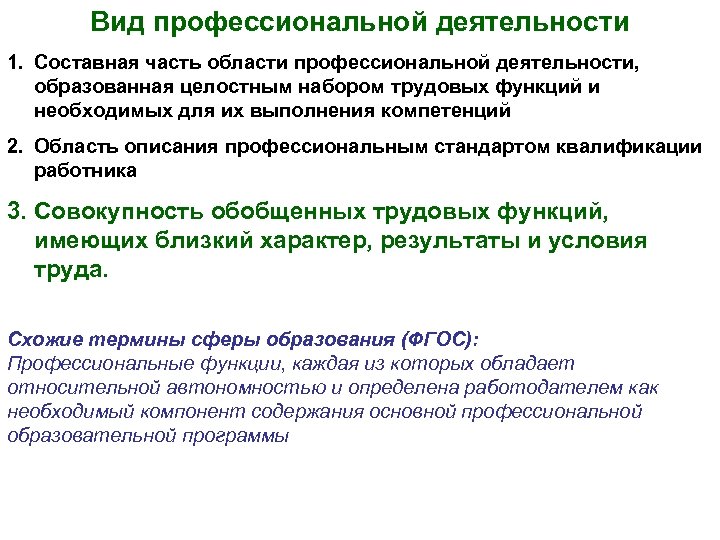 Вид профессиональной деятельности

1. Составная часть области профессиональной деятельности, образованная целостным набором трудовых функций и необходимых для их выполнения компетенций

2. Область описания профессиональным стандартом квалификации работника

3. Совокупность обобщенных трудовых функций, имеющих близкий характер, результаты и условия труда.

Схожие термины сферы образования (ФГОС):
Профессиональные функции, каждая из которых обладает относительной автономностью и определена работодателем как необходимый компонент содержания основной профессиональной образовательной программы